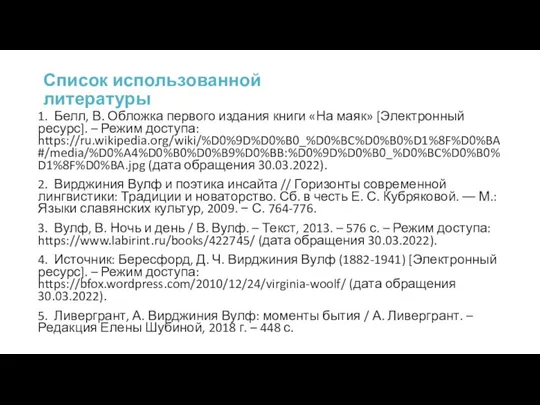 Список использованной литературы

1. Белл, В. Обложка первого издания книги «На маяк» [Электронный ресурс]. – Режим доступа: https://ru.wikipedia.org/wiki/%D0%9D%D0%B0_%D0%BC%D0%B0%D1%8F%D0%BA#/media/%D0%A4%D0%B0%D0%B9%D0%BB:%D0%9D%D0%B0_%D0%BC%D0%B0%D1%8F%D0%BA.jpg (дата обращения 30.03.2022).

2. Вирджиния Вулф и поэтика инсайта // Горизонты современной лингвистики: Традиции и новаторство. Сб. в честь Е. С. Кубряковой. — М.: Языки славянских культур, 2009. − С. 764-776.

3. Вулф, В. Ночь и день / В. Вулф. – Текст, 2013. – 576 с. – Режим доступа: https://www.labirint.ru/books/422745/ (дата обращения 30.03.2022).

4. Источник: Бересфорд, Д. Ч. Вирджиния Вулф (1882-1941) [Электронный ресурс]. – Режим доступа: https://bfox.wordpress.com/2010/12/24/virginia-woolf/ (дата обращения 30.03.2022).

5. Ливергрант, А. Вирджиния Вулф: моменты бытия / А. Ливергрант. – Редакция Елены Шубиной, 2018 г. – 448 с.